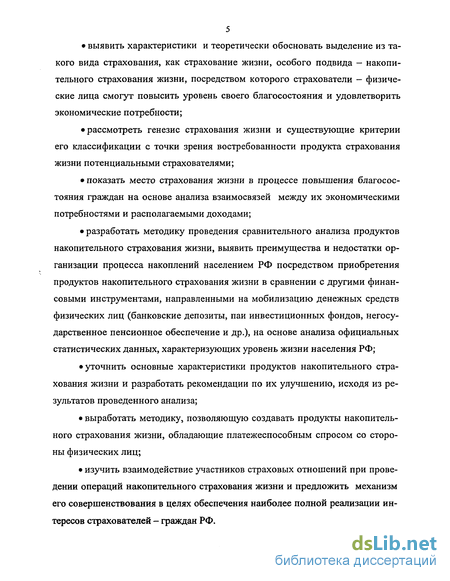 5

• выявить характеристики и теоретически обосновать выделение из такого вида страхования, как страхование жизни, особого подвида – накопительного страхования жизни, посредством которого страхователи – физические лица смогут повысить уровень своего благосостояния и удовлетворить экономические потребности;

• рассмотреть генезис страхования жизни и существующие критерии его классификации с точки зрения востребованности продукта страхования жизни потенциальными страхователями;

• показать место страхования жизни в процессе повышения благосостояния граждан на основе анализа взаимосвязей между их экономическими потребностями и располагаемыми доходами;

• разработать методику проведения сравнительного анализа продуктов накопительного страхования жизни, выявить преимущества и недостатки организации процесса накоплений населением РФ посредством приобретения продуктов накопительного страхования жизни в сравнении с другими финансовыми инструментами, направленными на мобилизацию денежных средств физических лиц (банковские депозиты, паи инвестиционных фондов, негосударственное пенсионное обеспечение и др.), на основе анализа официальных статистических данных, характеризующих уровень жизни населения РФ;

• уточнить основные характеристики продуктов накопительного страхования жизни и разработать рекомендации по их улучшению, исходя из результатов проведенного анализа;

• выработать методику, позволяющую создавать продукты накопительного страхования жизни, обладающие платежеспособным спросом со стороны физических лиц;

• изучить взаимодействие участников страховых отношений при проведении операций накопительного страхования жизни и предложить механизм его совершенствования в целях обеспечения наиболее полной реализации интересов страхователей – граждан РФ.

dsLib.net
библиотека диссертаций